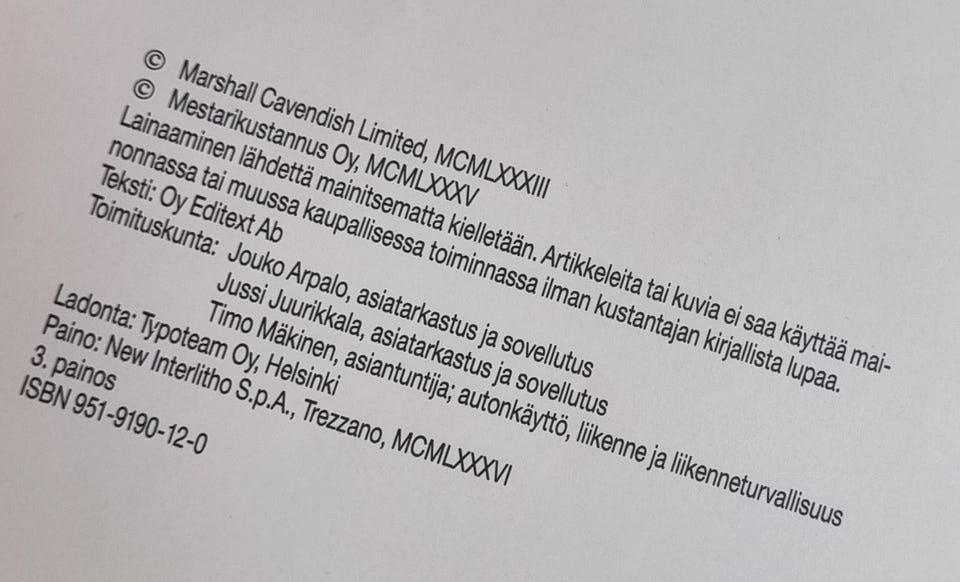 © Marshall Cavendish Limited, MCMLXXXIII
© Mestarikustannus Oy, MCMLXXXV

Lainaaminen lähdettä mainitsematta kielletään. Artikkeleita tai kuvia ei saa käyttää mainonnassa tai muussa kaupallisessa toiminnassa ilman kustantajan kirjallista lupaa.

Teksti: Oy Editext Ab
Toimituskunta: Jouko Arpalo, asiatarkastus ja sovellutus
Jussi Juurikkala, asiatarkastus ja sovellutus
Timo Mäkinen, asiantuntija; autonkäyttö, liikenne ja liikenneturvallisuus

Ladonta: Typoteam Oy, Helsinki
Paino: New Interlitho S.p.A., Trezzano, MCMLXXXVI
3. painos
ISBN 951-9190-12-0